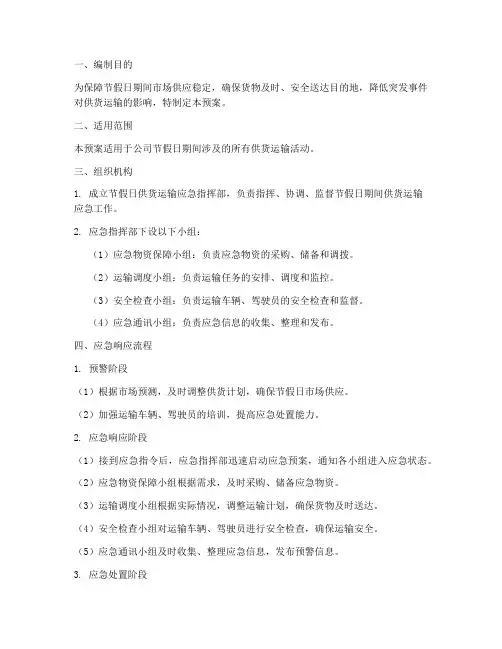 一、编制目的

为保障节假日期间市场供应稳定，确保货物及时、安全送达目的地，降低突发事件对供货运输的影响，特制定本预案。

二、适用范围

本预案适用于公司节假日期间涉及的所有供货运输活动。

三、组织机构

1. 成立节假日供货运输应急指挥部，负责指挥、协调、监督节假日期间供货运输应急工作。

2. 应急指挥部下设以下小组：

（1）应急物资保障小组：负责应急物资的采购、储备和调拨。

（2）运输调度小组：负责运输任务的安排、调度和监控。

（3）安全检查小组：负责运输车辆、驾驶员的安全检查和监督。

（4）应急通讯小组：负责应急信息的收集、整理和发布。

四、应急响应流程

1. 预警阶段

（1）根据市场预测，及时调整供货计划，确保节假日市场供应。

（2）加强运输车辆、驾驶员的培训，提高应急处置能力。

2. 应急响应阶段

（1）接到应急指令后，应急指挥部迅速启动应急预案，通知各小组进入应急状态。

（2）应急物资保障小组根据需求，及时采购、储备应急物资。

（3）运输调度小组根据实际情况，调整运输计划，确保货物及时送达。

（4）安全检查小组对运输车辆、驾驶员进行安全检查，确保运输安全。

（5）应急通讯小组及时收集、整理应急信息，发布预警信息。

3. 应急处置阶段